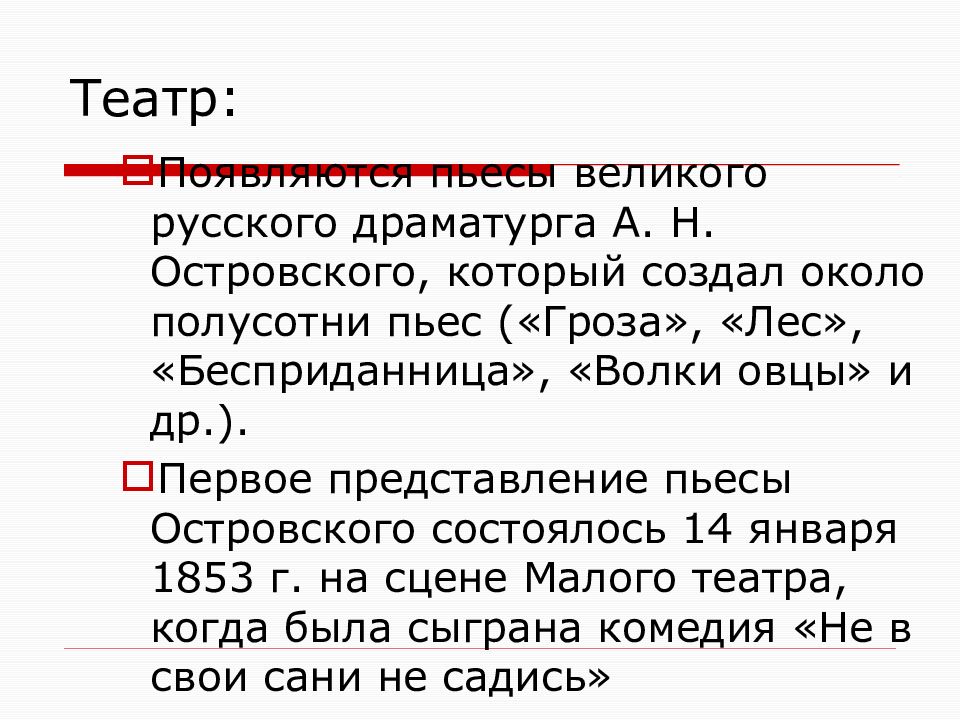 Театр:

Появляются пьесы великого русского драматурга А. Н. Островского, который создал около полусотни пьес («Гроза», «Лес», «Бесприданница», «Волки овцы» и др.).

Первое представление пьесы Островского состоялось 14 января 1853 г. на сцене Малого театра, когда была сыграна комедия «Не в свои сани не садись»